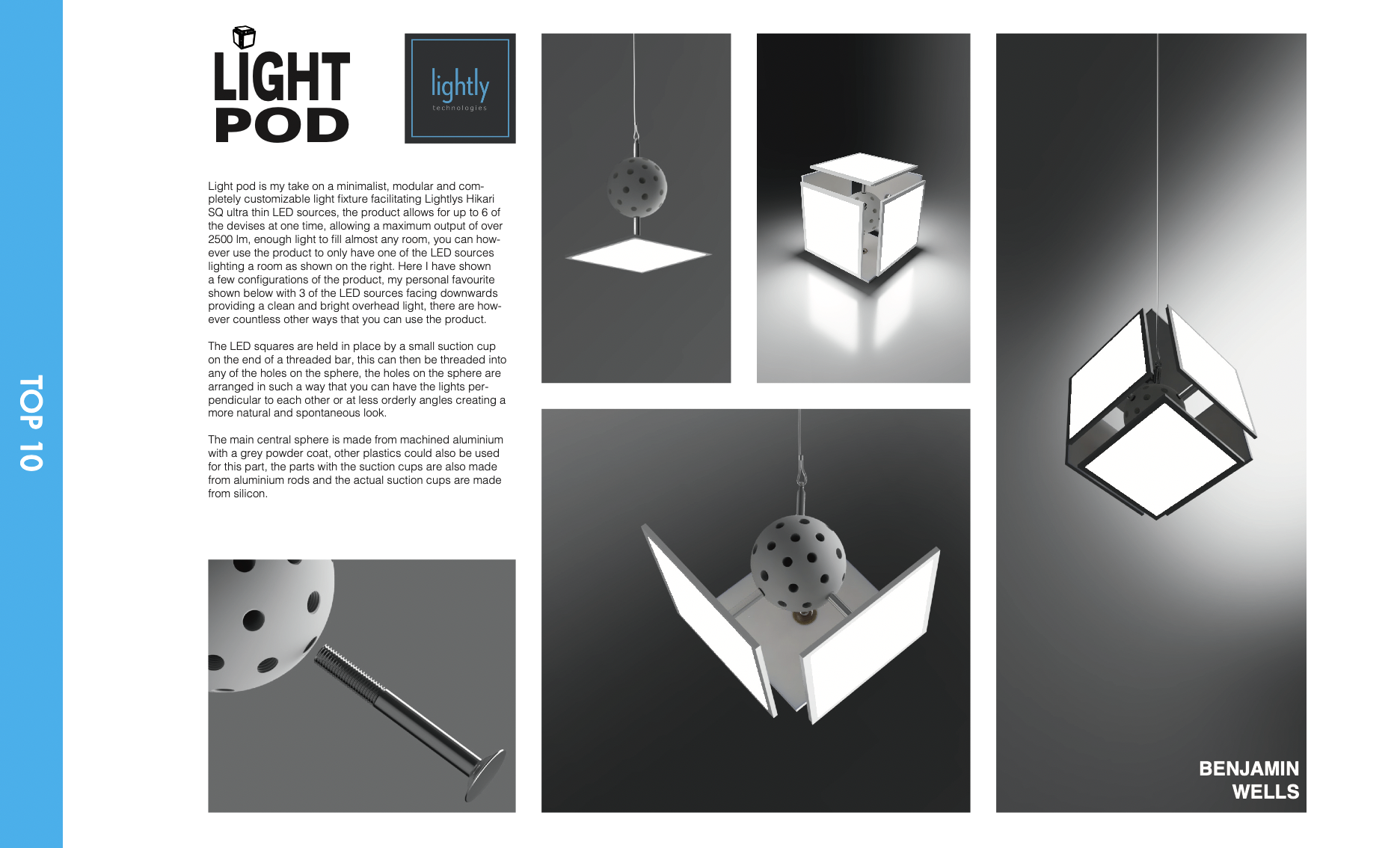 TOP 10

LIGHT POD

lightly
technologies

Light pod is my take on a minimalist, modular and completely customizable light fixture facilitating Lightlys Hikari SQ ultra thin LED sources, the product allows for up to 6 of the devises at one time, allowing a maximum output of over 2500 lm, enough light to fill almost any room, you can however use the product to only have one of the LED sources lighting a room as shown on the right. Here I have shown a few configurations of the product, my personal favourite shown below with 3 of the LED sources facing downwards providing a clean and bright overhead light, there are however countless other ways that you can use the product.

The LED squares are held in place by a small suction cup on the end of a threaded bar, this can then be threaded into any of the holes on the sphere, the holes on the sphere are arranged in such a way that you can have the lights perpendicular to each other or at less orderly angles creating a more natural and spontaneous look.

The main central sphere is made from machined aluminium with a grey powder coat, other plastics could also be used for this part, the parts with the suction cups are also made from aluminium rods and the actual suction cups are made from silicon.

BENJAMIN WELLS